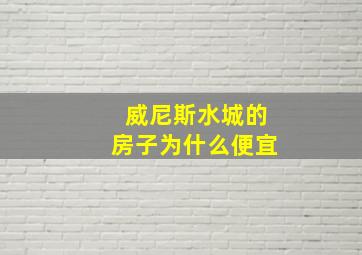 威尼斯水城的
房子为什么便宜